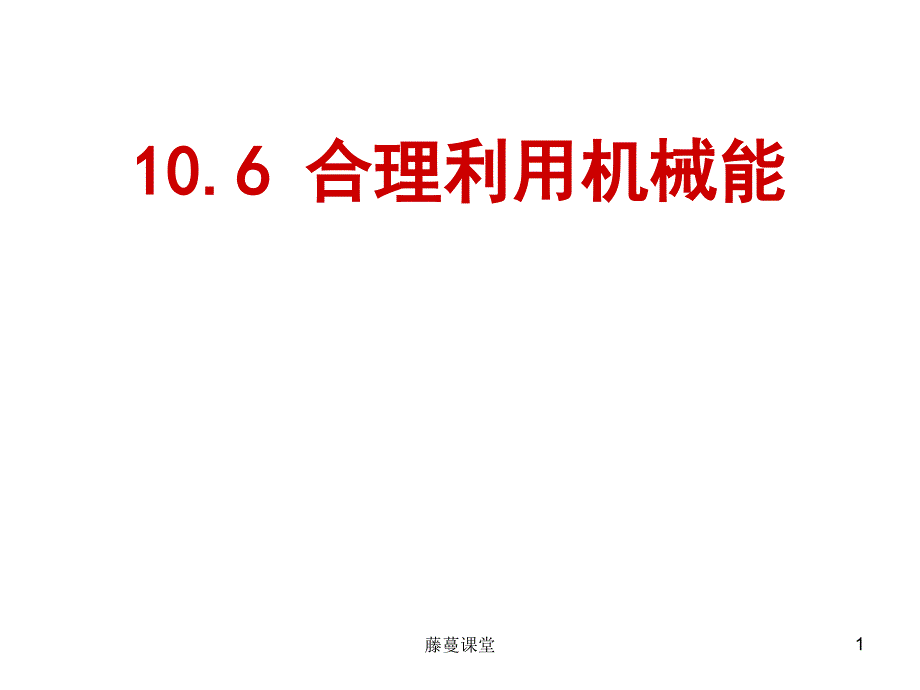 10.6 合理利用机械能

藤蔓课堂

1